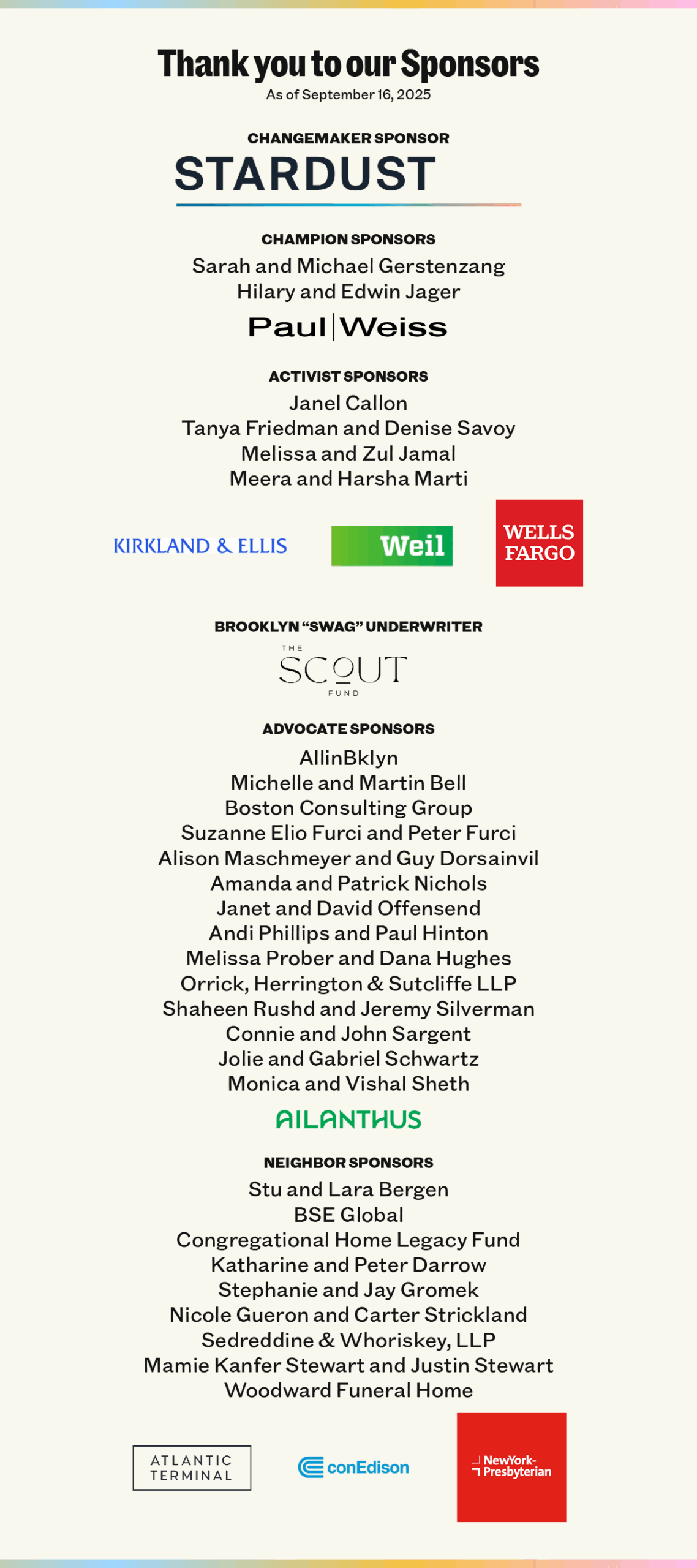 Thank you to our Sponsors
As of September 16, 2025

CHANGEMAKER SPONSOR
STARDUST

CHAMPION SPONSORS
Sarah and Michael Gerstenzang
Hilary and Edwin Jager
Paul | Weiss

ACTIVIST SPONSORS
Janel Callon
Tanya Friedman and Denise Savoy
Melissa and Zul Jamal
Meera and Harsha Marti

KIRKLAND & ELLIS
Weil
WELLS FARGO

BROOKLYN "SWAG" UNDERWRITER
THE SCOUT FUND

ADVOCATE SPONSORS
AllinBklyn
Michelle and Martin Bell
Boston Consulting Group
Suzanne Elio Furci and Peter Furci
Alison Maschmeyer and Guy Dorsainvil
Amanda and Patrick Nichols
Janet and David Offensend
Andi Phillips and Paul Hinton
Melissa Prober and Dana Hughes
Orrick, Herrington & Sutcliffe LLP
Shaheen Rushd and Jeremy Silverman
Connie and John Sargent
Jolie and Gabriel Schwartz
Monica and Vishal Sheth
AILANTHUS

NEIGHBOR SPONSORS
Stu and Lara Bergen
BSE Global
Congregational Home Legacy Fund
Katharine and Peter Darrow
Stephanie and Jay Gromek
Nicole Gueron and Carter Strickland
Sedreddine & Whoriskey, LLP
Mamie Kanfer Stewart and Justin Stewart
Woodward Funeral Home

ATLANTIC TERMINAL
conEdison
NewYork-Presbyterian